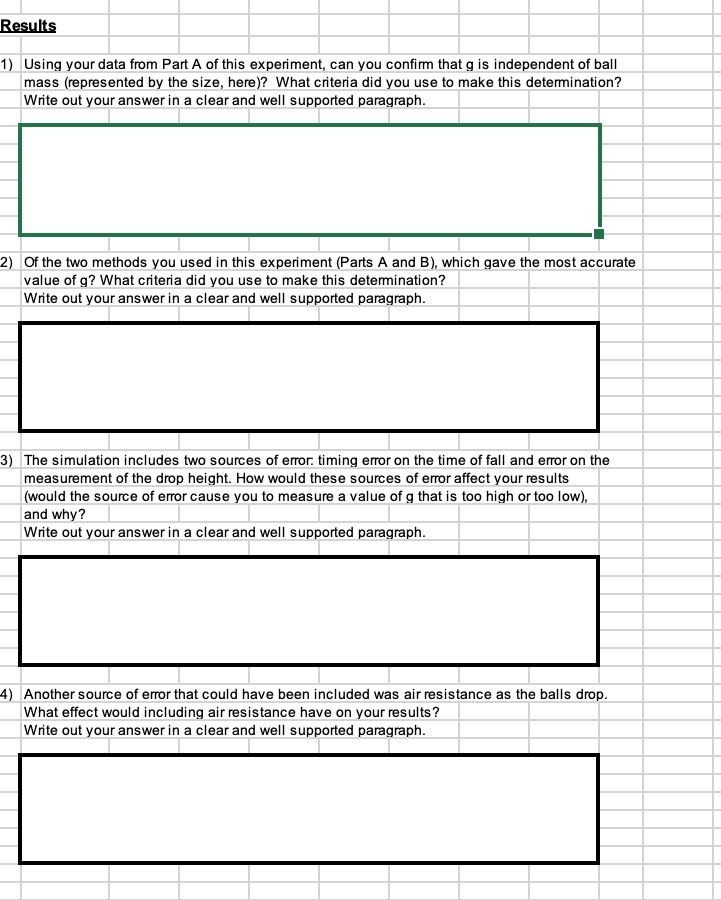 Results

1) Using your data from Part A of this experiment, can you confirm that g is independent of ball mass (represented by the size, here)? What criteria did you use to make this determination? Write out your answer in a clear and well supported paragraph.

2) Of the two methods you used in this experiment (Parts A and B), which gave the most accurate value of g? What criteria did you use to make this determination? Write out your answer in a clear and well supported paragraph.

3) The simulation includes two sources of error: timing error on the time of fall and error on the measurement of the drop height. How would these sources of error affect your results (would the source of error cause you to measure a value of g that is too high or too low), and why? Write out your answer in a clear and well supported paragraph.

4) Another source of error that could have been included was air resistance as the balls drop. What effect would including air resistance have on your results? Write out your answer in a clear and well supported paragraph.